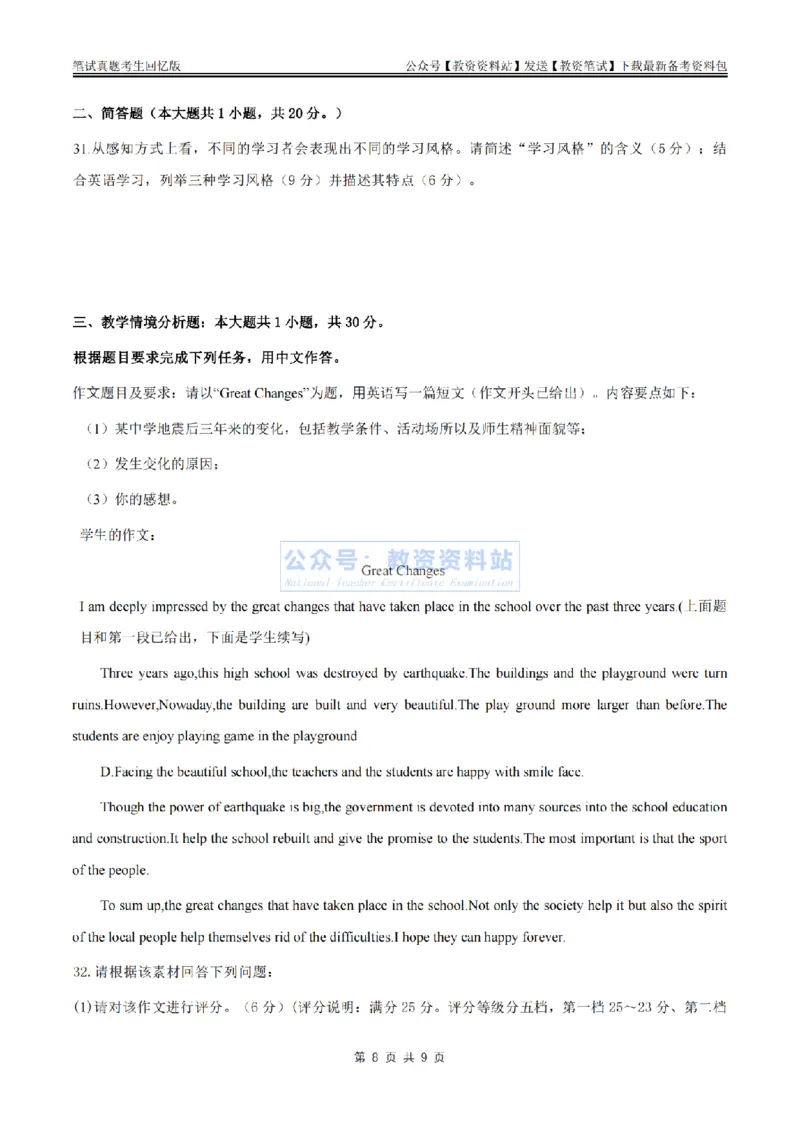 笔试真题考生回忆版　　　　　　　　　　公众号【教资资料站】发送【教资笔试】下载最新备考资料包

二、简答题（本大题共 1 小题，共 20 分。）

31.从感知方式上看，不同的学习者会表现出不同的学习风格。请简述“学习风格”的含义（5 分）；结合英语学习，列举三种学习风格（9 分）并描述其特点（6 分）。

三、教学情境分析题：本大题共 1 小题，共 30 分。

根据题目要求完成下列任务，用中文作答。

作文题目及要求：请以“Great Changes”为题，用英语写一篇短文（作文开头已给出）。内容要点如下：

（1）某中学地震后三年来的变化，包括教学条件、活动场所以及师生精神面貌等；

（2）发生变化的原因；

（3）你的感想。

学生的作文：

公众号：教资资料站
National Teacher Certificate Examination

Great Changes

I am deeply impressed by the great changes that have taken place in the school over the past three years (上面题目和第一段已给出，下面是学生续写)

Three years ago,this high school was destroyed by earthquake.The buildings and the playground were turn ruins.However,Nowaday,the building are built and very beautiful.The play ground more larger than before.The students are enjoy playing game in the playground

D.Facing the beautiful school,the teachers and the students are happy with smile face.

Though the power of earthquake is big,the government is devoted into many sources into the school education and construction.It help the school rebuilt and give the promise to the students.The most important is that the sport of the people.

To sum up,the great changes that have taken place in the school.Not only the society help it but also the spirit of the local people help themselves rid of the difficulties.I hope they can happy forever.

32.请根据该素材回答下列问题：

(1)请对该作文进行评分。（6 分）(评分说明：满分 25 分。评分等级分五档，第一档 25～23 分、第二档

第 8 页 共 9 页